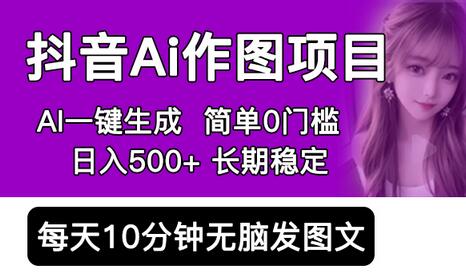 抖音Ai作图项目

AI一键生成 简单0门槛
日入500+ 长期稳定

每天10分钟无脑发图文